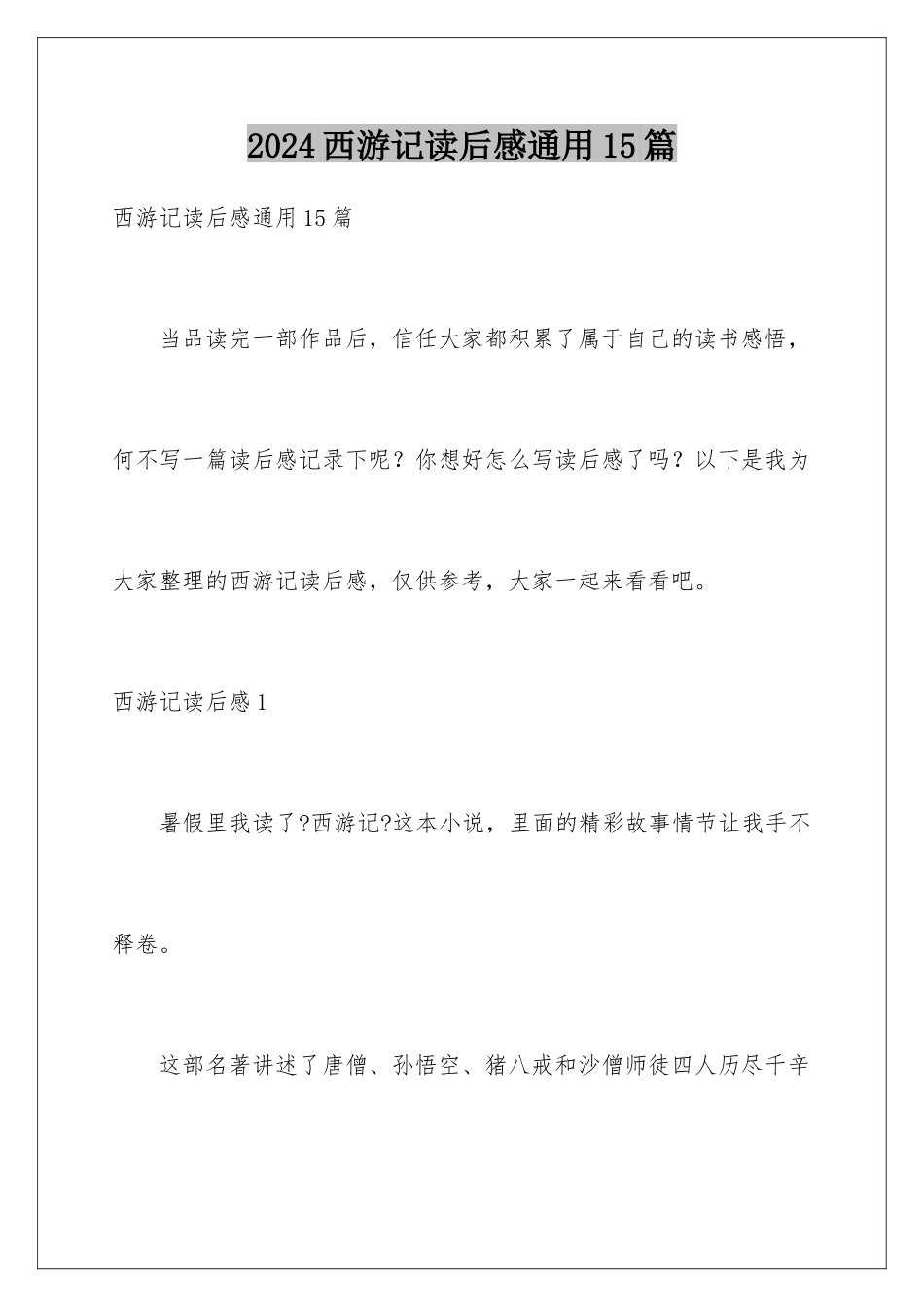 2024西游记读后感通用15篇

西游记读后感通用15篇

当品读完一部作品后，信任大家都积累了属于自己的读书感悟，何不写一篇读后感记录下呢？你想好怎么写读后感了吗？以下是我为大家整理的西游记读后感，仅供参考，大家一起来看看吧。

西游记读后感1

暑假里我读了?西游记?这本小说，里面的精彩故事情节让我手不释卷。

这部名著讲述了唐僧、孙悟空、猪八戒和沙僧师徒四人历尽千辛